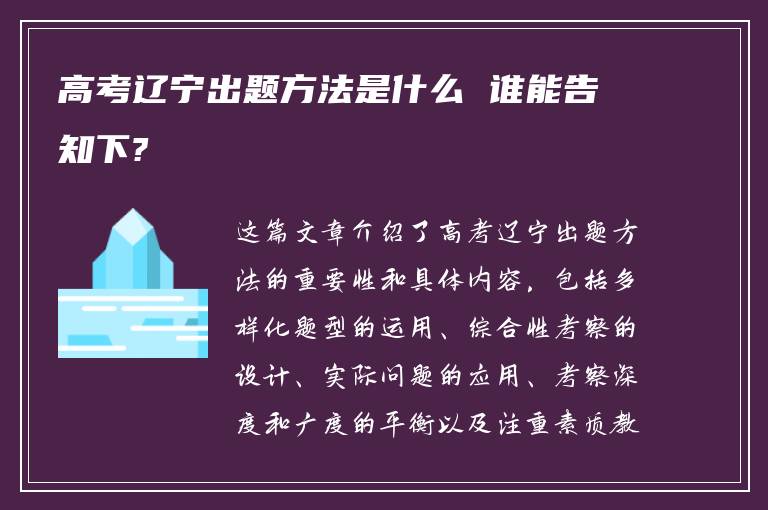 高考辽宁出题方法是什么 谁能告知下？

这篇文章介绍了高考辽宁出题方法的重要性和具体内容，包括多样化题型的运用、综合性考察的设计、实际问题的应用、考察深度和广度的平衡以及注重素质教